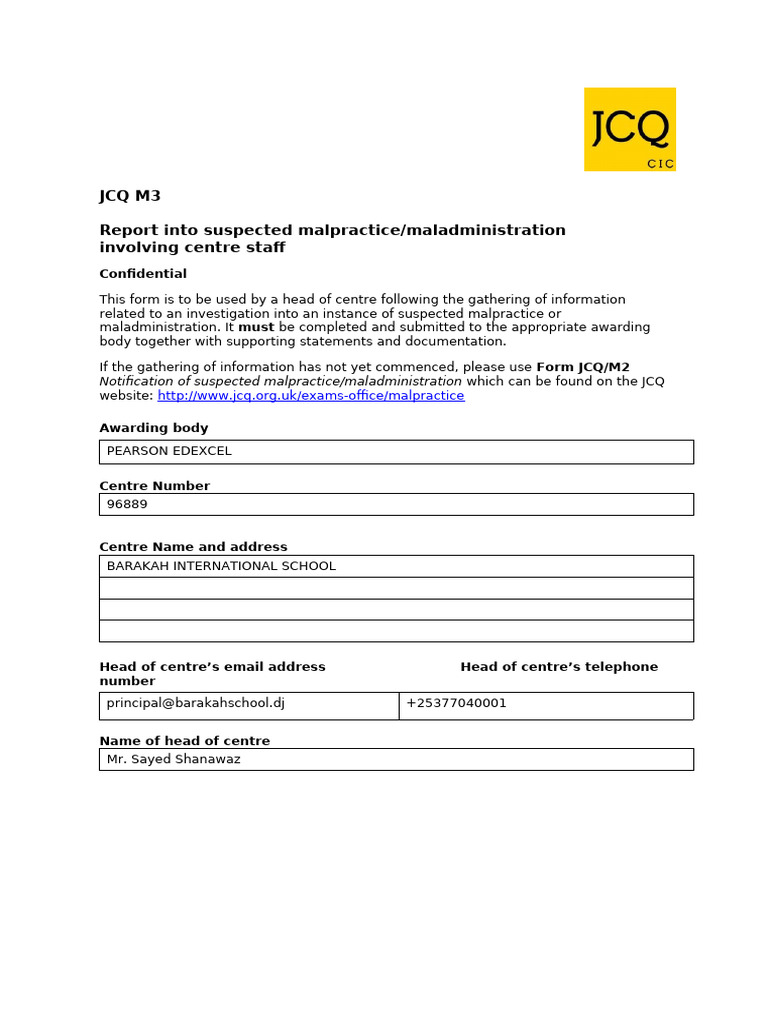 JCQ
CIC

JCQ M3

Report into suspected malpractice/maladministration involving centre staff

Confidential

This form is to be used by a head of centre following the gathering of information related to an investigation into an instance of suspected malpractice or maladministration. It must be completed and submitted to the appropriate awarding body together with supporting statements and documentation.

If the gathering of information has not yet commenced, please use Form JCQ/M2 Notification of suspected malpractice/maladministration which can be found on the JCQ website: http://www.jcq.org.uk/exams-office/malpractice

Awarding body

PEARSON EDEXCEL

Centre Number

96889

Centre Name and address

BARAKAH INTERNATIONAL SCHOOL

Head of centre's email address Head of centre's telephone number

principal@barakahschool.dj +25377040001

Name of head of centre

Mr. Sayed Shanawaz